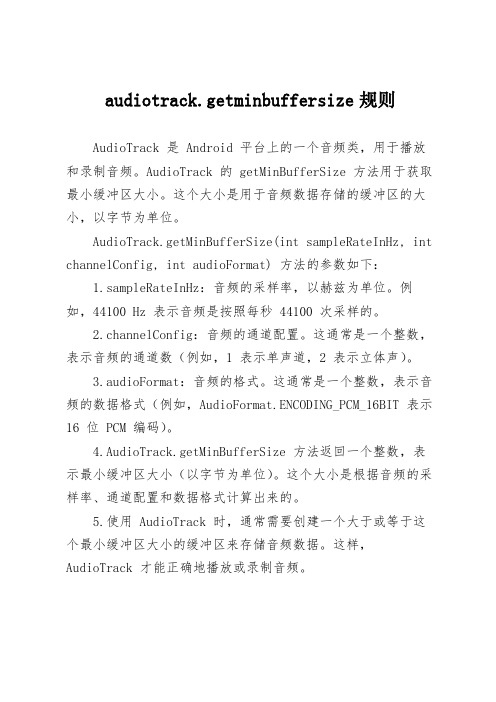 audiotrack.getminbuffersize 规则

AudioTrack 是 Android 平台上的一个音频类，用于播放和录制音频。AudioTrack 的 getMinBufferSize 方法用于获取最小缓冲区大小。这个大小是用于音频数据存储的缓冲区的大小，以字节为单位。

AudioTrack.getMinBufferSize(int sampleRateInHz, int channelConfig, int audioFormat) 方法的参数如下：

1.sampleRateInHz：音频的采样率，以赫兹为单位。例如，44100 Hz 表示音频是按照每秒 44100 次采样的。

2.channelConfig：音频的通道配置。这通常是一个整数，表示音频的通道数（例如，1 表示单声道，2 表示立体声）。

3.audioFormat：音频的格式。这通常是一个整数，表示音频的数据格式（例如，AudioFormat.ENCODING_PCM_16BIT 表示 16 位 PCM 编码）。

4.AudioTrack.getMinBufferSize 方法返回一个整数，表示最小缓冲区大小（以字节为单位）。这个大小是根据音频的采样率、通道配置和数据格式计算出来的。

5.使用 AudioTrack 时，通常需要创建一个大于或等于这个最小缓冲区大小的缓冲区来存储音频数据。这样，AudioTrack 才能正确地播放或录制音频。